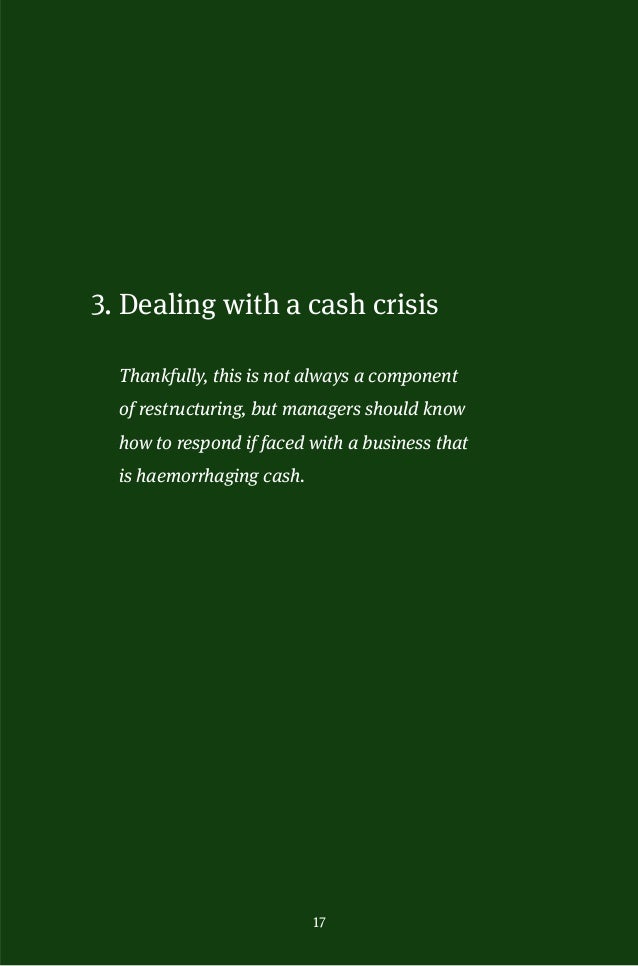 3. Dealing with a cash crisis

Thankfully, this is not always a component of restructuring, but managers should know how to respond if faced with a business that is haemorrhaging cash.

17